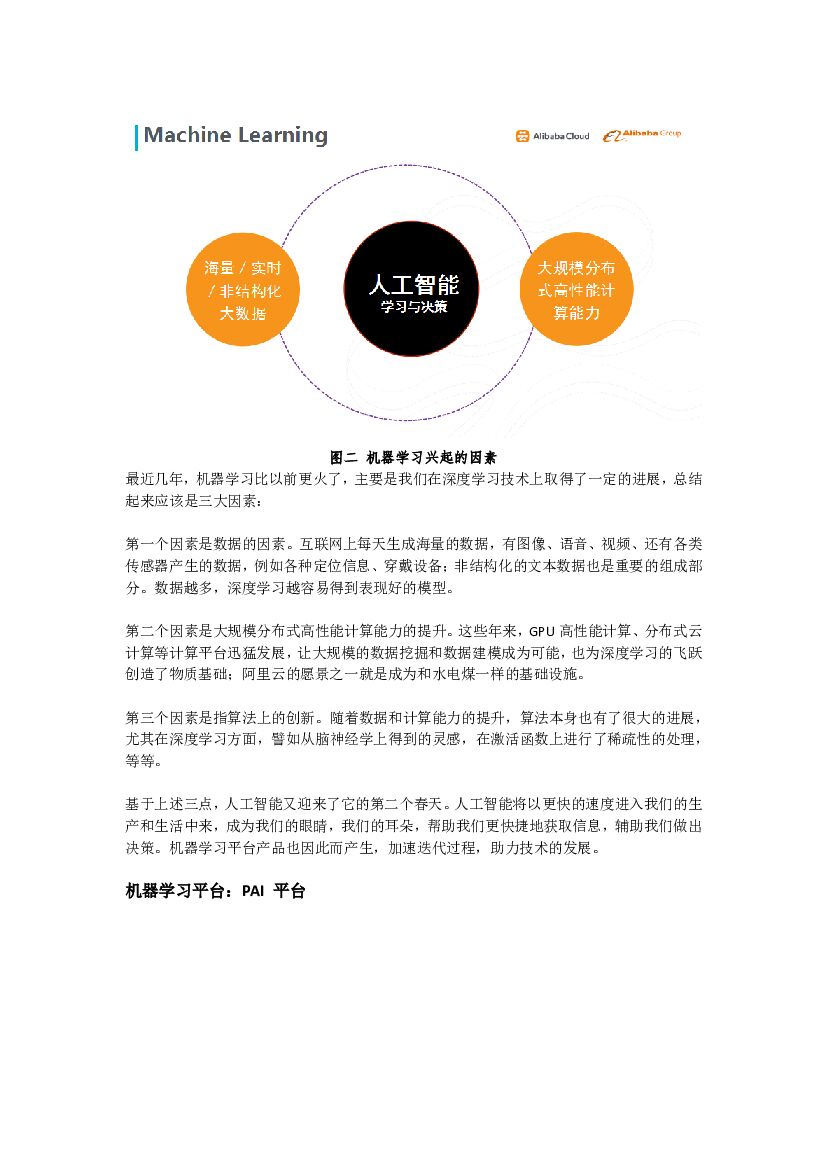 Machine Learning

Alibaba Cloud　Alibaba Group

海量 / 实时 / 非结构化 大数据

人工智能
学习与决策

大规模分布式高性能计算能力

图二 机器学习兴起的因素

最近几年，机器学习比以前更火了，主要是我们在深度学习技术上取得了一定的进展，总结起来应该是三大因素：

第一个因素是数据的因素。互联网上每天生成海量的数据，有图像、语音、视频、还有各类传感器产生的数据，例如各种定位信息、穿戴设备；非结构化的文本数据也是重要的组成部分。数据越多，深度学习越容易得到表现好的模型。

第二个因素是大规模分布式高性能计算能力的提升。这些年来，GPU 高性能计算、分布式云计算等计算平台迅猛发展，让大规模的数据挖掘和数据建模成为可能，也为深度学习的飞跃创造了物质基础；阿里云的愿景之一就是成为和水电煤一样的基础设施。

第三个因素是指算法上的创新。随着数据和计算能力的提升，算法本身也有了很大的进展，尤其在深度学习方面，譬如从脑神经学上得到的灵感，在激活函数上进行了稀疏性的处理，等等。

基于上述三点，人工智能又迎来了它的第二个春天。人工智能将以更快的速度进入我们的生产和生活中来，成为我们的眼睛，我们的耳朵，帮助我们更快捷地获取信息，辅助我们做出决策。机器学习平台产品也因此而产生，加速迭代过程，助力技术的发展。

机器学习平台：PAI 平台